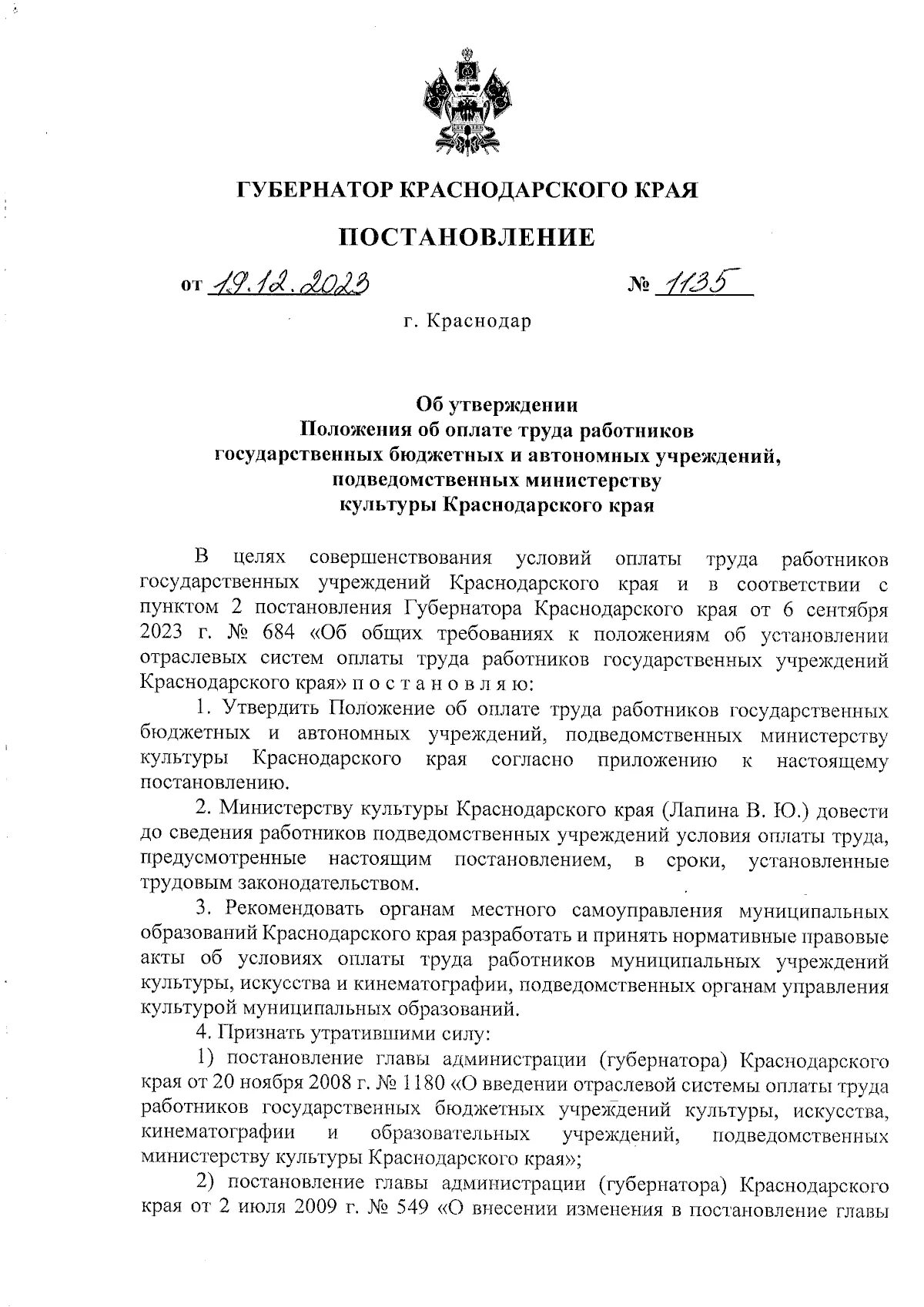 ГУБЕРНАТОР КРАСНОДАРСКОГО КРАЯ

ПОСТАНОВЛЕНИЕ

от 19.12.2023 № 1135

г. Краснодар

Об утверждении
Положения об оплате труда работников
государственных бюджетных и автономных учреждений,
подведомственных министерству
культуры Краснодарского края

В целях совершенствования условий оплаты труда работников государственных учреждений Краснодарского края и в соответствии с пунктом 2 постановления Губернатора Краснодарского края от 6 сентября 2023 г. № 684 «Об общих требованиях к положениям об установлении отраслевых систем оплаты труда работников государственных учреждений Краснодарского края» п о с т а н о в л я ю:

1. Утвердить Положение об оплате труда работников государственных бюджетных и автономных учреждений, подведомственных министерству культуры Краснодарского края согласно приложению к настоящему постановлению.

2. Министерству культуры Краснодарского края (Лапина В. Ю.) довести до сведения работников подведомственных учреждений условия оплаты труда, предусмотренные настоящим постановлением, в сроки, установленные трудовым законодательством.

3. Рекомендовать органам местного самоуправления муниципальных образований Краснодарского края разработать и принять нормативные правовые акты об условиях оплаты труда работников муниципальных учреждений культуры, искусства и кинематографии, подведомственных органам управления культурой муниципальных образований.

4. Признать утратившими силу:

1) постановление главы администрации (губернатора) Краснодарского края от 20 ноября 2008 г. № 1180 «О введении отраслевой системы оплаты труда работников государственных бюджетных учреждений культуры, искусства, кинематографии и образовательных учреждений, подведомственных министерству культуры Краснодарского края»;

2) постановление главы администрации (губернатора) Краснодарского края от 2 июля 2009 г. № 549 «О внесении изменения в постановление главы